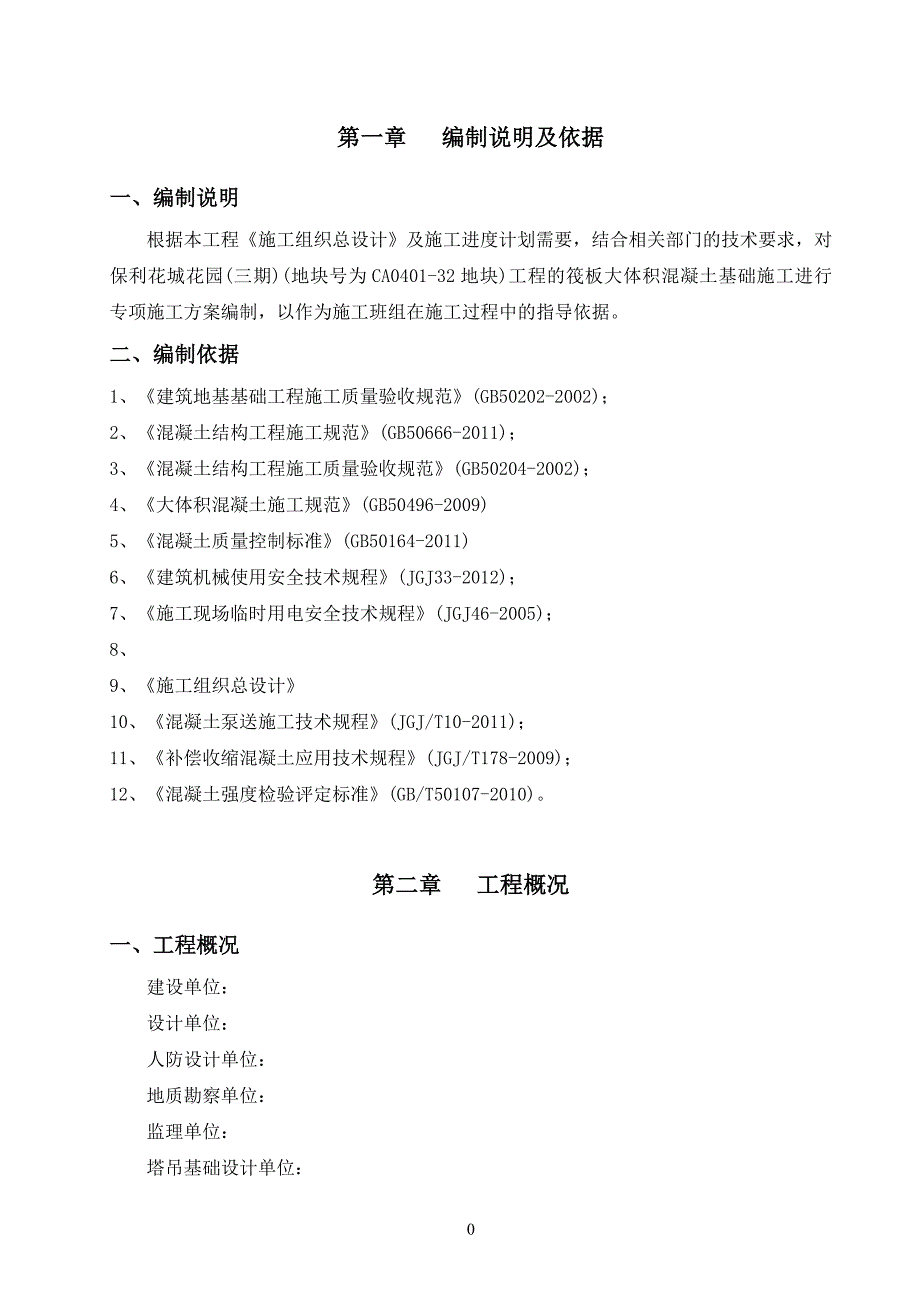 第一章　　编制说明及依据

一、编制说明

根据本工程《施工组织总设计》及施工进度计划需要，结合相关部门的技术要求，对保利花城花园(三期)(地块号为CA0401-32地块)工程的筏板大体积混凝土基础施工进行专项施工方案编制，以作为施工班组在施工过程中的指导依据。

二、编制依据

1、《建筑地基基础工程施工质量验收规范》(GB50202-2002)；

2、《混凝土结构工程施工规范》(GB50666-2011)；

3、《混凝土结构工程施工质量验收规范》(GB50204-2002)；

4、《大体积混凝土施工规范》(GB50496-2009)

5、《混凝土质量控制标准》(GB50164-2011)

6、《建筑机械使用安全技术规程》(JGJ33-2012)；

7、《施工现场临时用电安全技术规程》(JGJ46-2005)；

8、

9、《施工组织总设计》

10、《混凝土泵送施工技术规程》(JGJ/T10-2011)；

11、《补偿收缩混凝土应用技术规程》(JGJ/T178-2009)；

12、《混凝土强度检验评定标准》(GB/T50107-2010)。

第二章　　工程概况

一、工程概况

建设单位：

设计单位：

人防设计单位：

地质勘察单位：

监理单位：

塔吊基础设计单位：

0